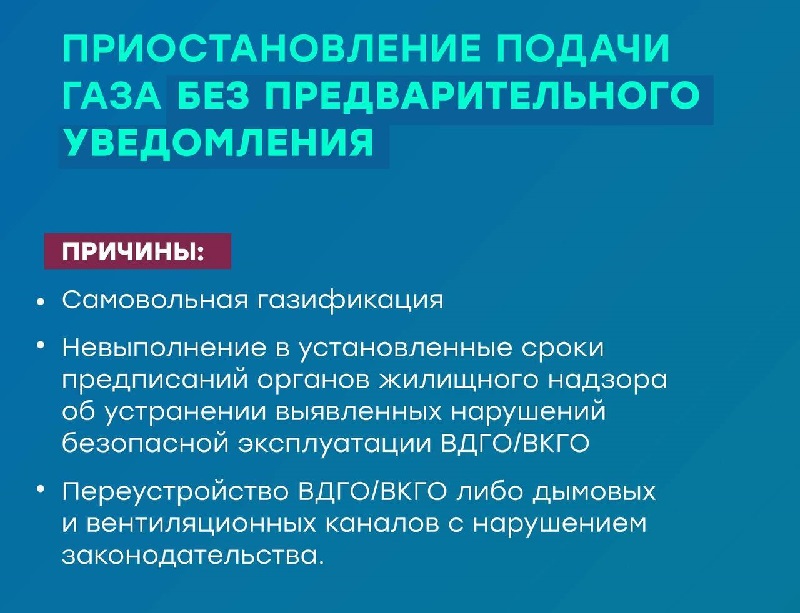 ПРИОСТАНОВЛЕНИЕ ПОДАЧИ ГАЗА БЕЗ ПРЕДВАРИТЕЛЬНОГО УВЕДОМЛЕНИЯ

ПРИЧИНЫ:

• Самовольная газификация

• Невыполнение в установленные сроки предписаний органов жилищного надзора об устранении выявленных нарушений безопасной эксплуатации ВДГО/ВКГО

• Переустройство ВДГО/ВКГО либо дымовых и вентиляционных каналов с нарушением законодательства.